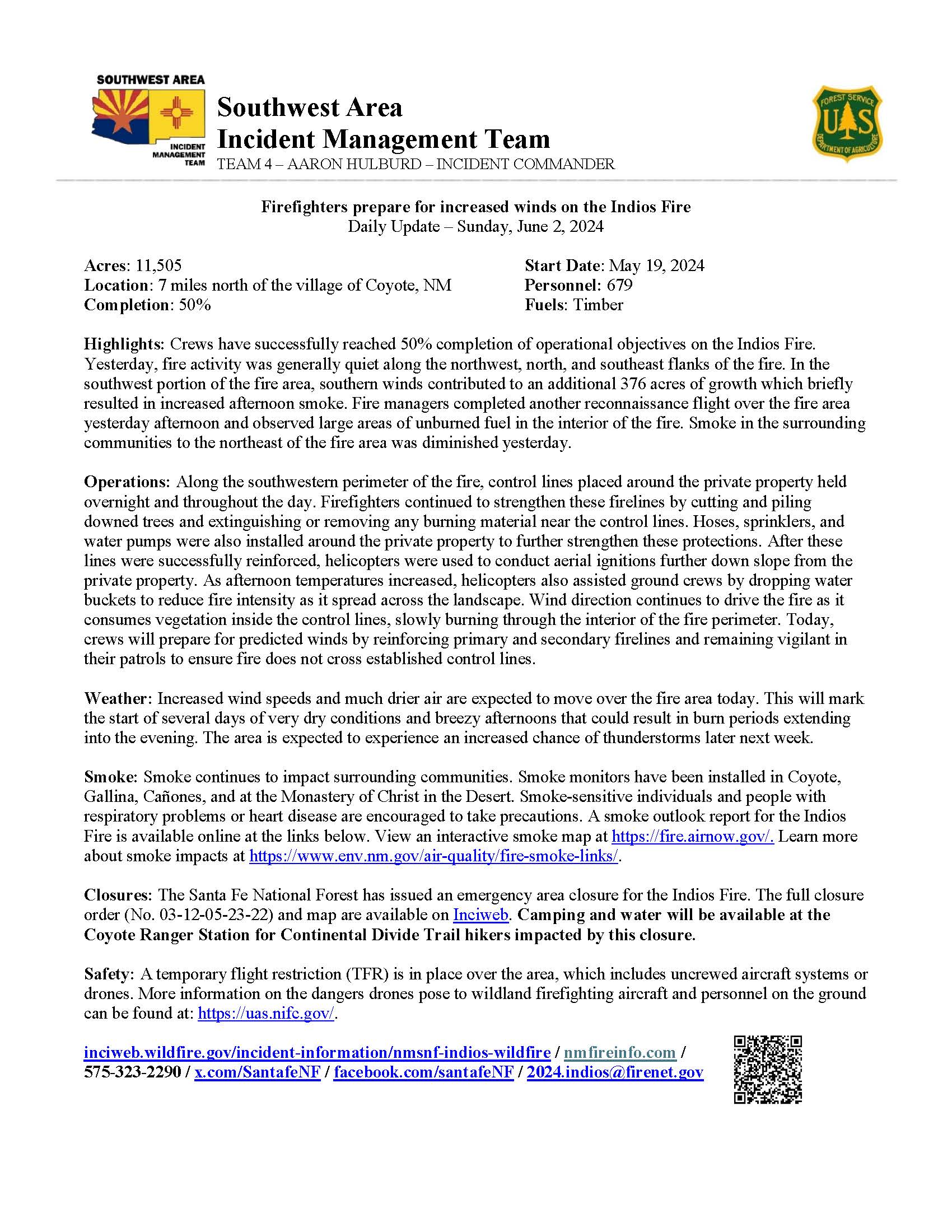 SOUTHWEST AREA
INCIDENT MANAGEMENT TEAM

Southwest Area
Incident Management Team
TEAM 4 – AARON HULBURD – INCIDENT COMMANDER

FOREST SERVICE
U S
DEPARTMENT OF AGRICULTURE

Firefighters prepare for increased winds on the Indios Fire
Daily Update – Sunday, June 2, 2024

Acres: 11,505
Location: 7 miles north of the village of Coyote, NM
Completion: 50%

Start Date: May 19, 2024
Personnel: 679
Fuels: Timber

Highlights: Crews have successfully reached 50% completion of operational objectives on the Indios Fire. Yesterday, fire activity was generally quiet along the northwest, north, and southeast flanks of the fire. In the southwest portion of the fire area, southern winds contributed to an additional 376 acres of growth which briefly resulted in increased afternoon smoke. Fire managers completed another reconnaissance flight over the fire area yesterday afternoon and observed large areas of unburned fuel in the interior of the fire. Smoke in the surrounding communities to the northeast of the fire area was diminished yesterday.

Operations: Along the southwestern perimeter of the fire, control lines placed around the private property held overnight and throughout the day. Firefighters continued to strengthen these firelines by cutting and piling downed trees and extinguishing or removing any burning material near the control lines. Hoses, sprinklers, and water pumps were also installed around the private property to further strengthen these protections. After these lines were successfully reinforced, helicopters were used to conduct aerial ignitions further down slope from the private property. As afternoon temperatures increased, helicopters also assisted ground crews by dropping water buckets to reduce fire intensity as it spread across the landscape. Wind direction continues to drive the fire as it consumes vegetation inside the control lines, slowly burning through the interior of the fire perimeter. Today, crews will prepare for predicted winds by reinforcing primary and secondary firelines and remaining vigilant in their patrols to ensure fire does not cross established control lines.

Weather: Increased wind speeds and much drier air are expected to move over the fire area today. This will mark the start of several days of very dry conditions and breezy afternoons that could result in burn periods extending into the evening. The area is expected to experience an increased chance of thunderstorms later next week.

Smoke: Smoke continues to impact surrounding communities. Smoke monitors have been installed in Coyote, Gallina, Cañones, and at the Monastery of Christ in the Desert. Smoke-sensitive individuals and people with respiratory problems or heart disease are encouraged to take precautions. A smoke outlook report for the Indios Fire is available online at the links below. View an interactive smoke map at https://fire.airnow.gov/. Learn more about smoke impacts at https://www.env.nm.gov/air-quality/fire-smoke-links/.

Closures: The Santa Fe National Forest has issued an emergency area closure for the Indios Fire. The full closure order (No. 03-12-05-23-22) and map are available on Inciweb. Camping and water will be available at the Coyote Ranger Station for Continental Divide Trail hikers impacted by this closure.

Safety: A temporary flight restriction (TFR) is in place over the area, which includes uncrewed aircraft systems or drones. More information on the dangers drones pose to wildland firefighting aircraft and personnel on the ground can be found at: https://uas.nifc.gov/.

inciweb.wildfire.gov/incident-information/nmsnf-indios-wildfire / nmfireinfo.com / 575-323-2290 / x.com/SantafeNF / facebook.com/santafeNF / 2024.indios@firenet.gov